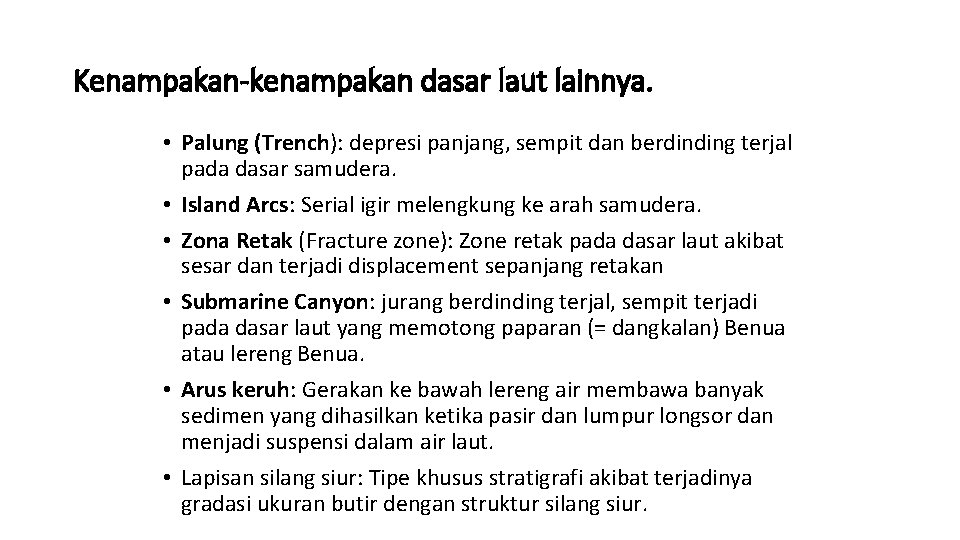 Kenampakan-kenampakan dasar laut lainnya.

• Palung (Trench): depresi panjang, sempit dan berdinding terjal pada dasar samudera.

• Island Arcs: Serial igir melengkung ke arah samudera.

• Zona Retak (Fracture zone): Zone retak pada dasar laut akibat sesar dan terjadi displacement sepanjang retakan

• Submarine Canyon: jurang berdinding terjal, sempit terjadi pada dasar laut yang memotong paparan (= dangkalan) Benua atau lereng Benua.

• Arus keruh: Gerakan ke bawah lereng air membawa banyak sedimen yang dihasilkan ketika pasir dan lumpur longsor dan menjadi suspensi dalam air laut.

• Lapisan silang siur: Tipe khusus stratigrafi akibat terjadinya gradasi ukuran butir dengan struktur silang siur.